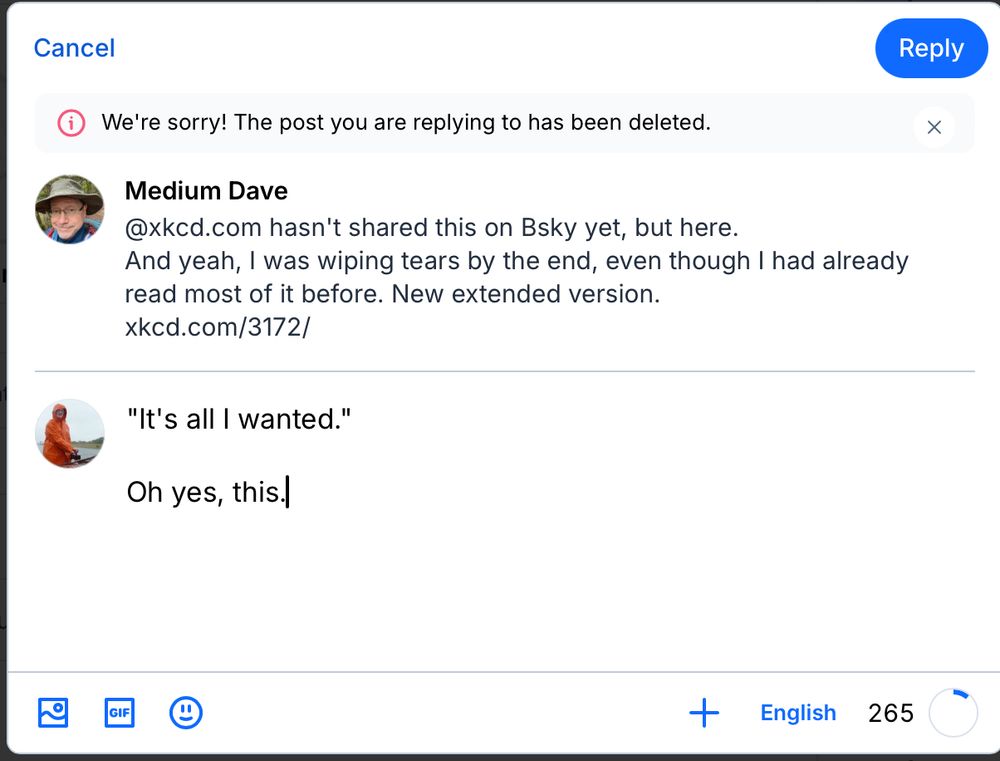 Cancel

Reply

We're sorry! The post you are replying to has been deleted.

Medium Dave
@xkcd.com hasn't shared this on Bsky yet, but here.
And yeah, I was wiping tears by the end, even though I had already read most of it before. New extended version.
xkcd.com/3172/

"It's all I wanted."

Oh yes, this.

GIF

English 265